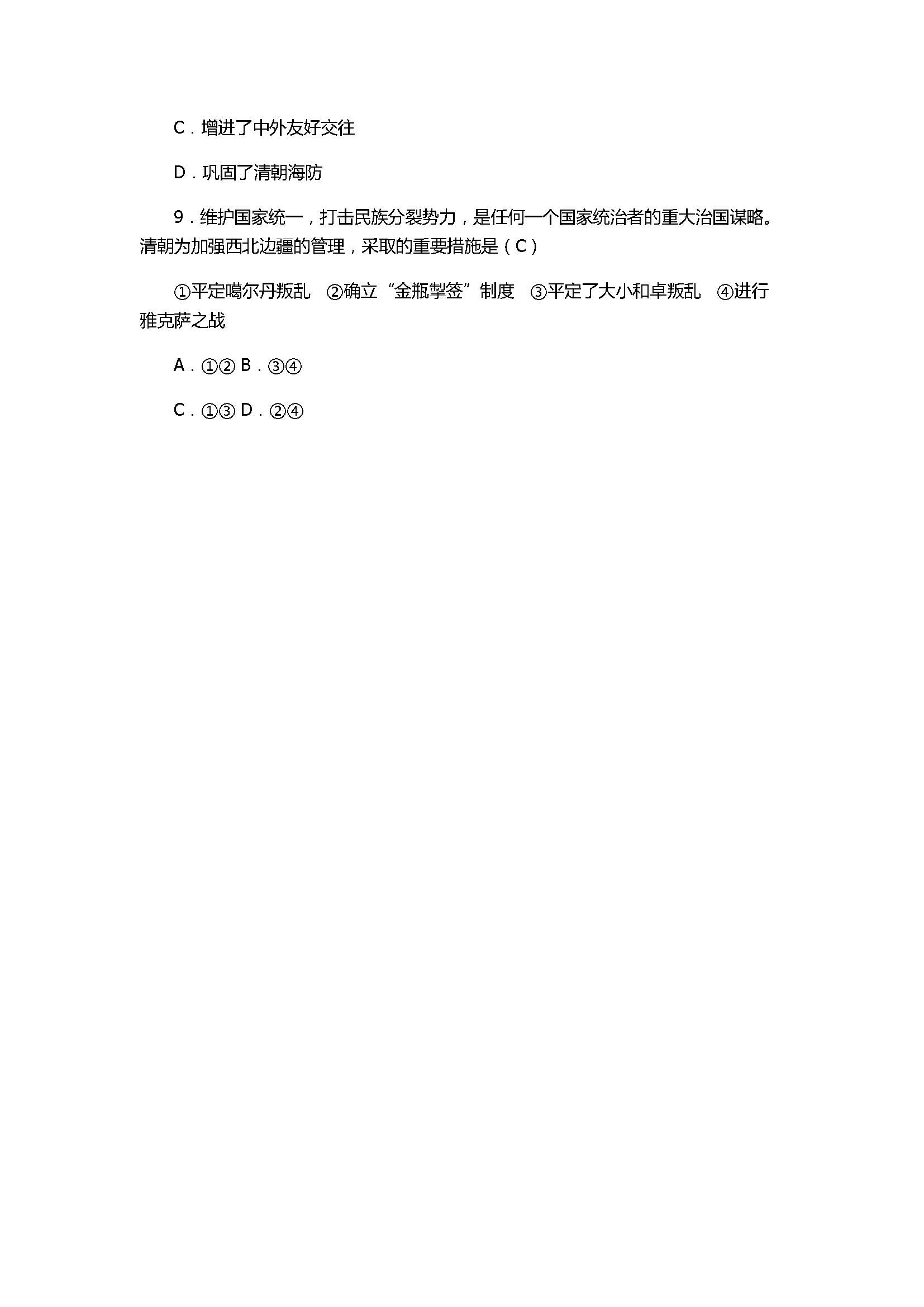 C．增进了中外友好交往

D．巩固了清朝海防

9．维护国家统一，打击民族分裂势力，是任何一个国家统治者的重大治国谋略。清朝为加强西北边疆的管理，采取的重要措施是（C）

①平定噶尔丹叛乱 ②确立“金瓶掣签”制度 ③平定了大小和卓叛乱 ④进行雅克萨之战

A．①② B．③④

C．①③ D．②④